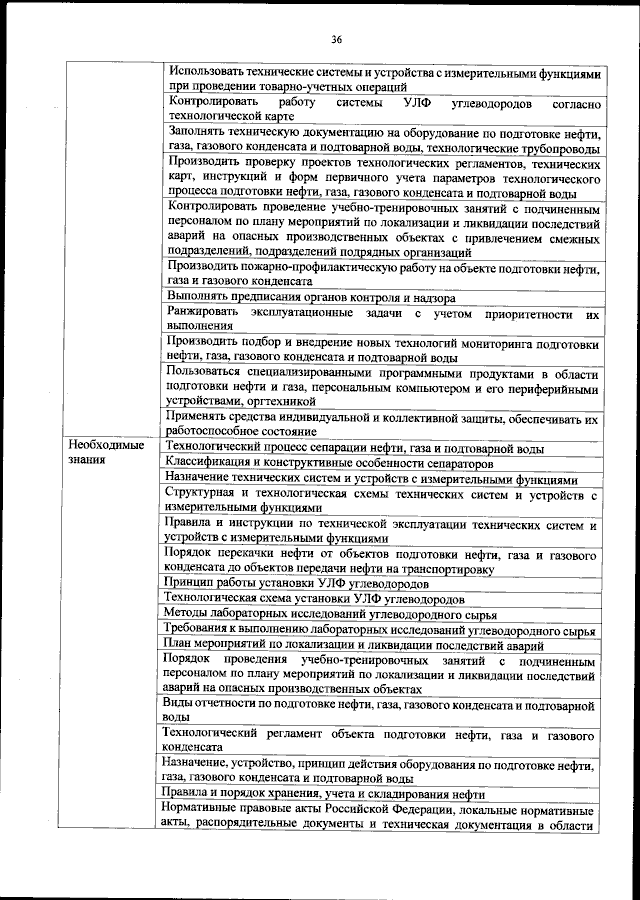 36

| | |
|---|---|
| | Использовать технические системы и устройства с измерительными функциями при проведении товарно-учетных операций |
| | Контролировать работу системы УЛФ углеводородов согласно технологической карте |
| | Заполнять техническую документацию на оборудование по подготовке нефти, газа, газового конденсата и подтоварной воды, технологические трубопроводы |
| | Производить проверку проектов технологических регламентов, технических карт, инструкций и форм первичного учета параметров технологического процесса подготовки нефти, газа, газового конденсата и подтоварной воды |
| | Контролировать проведение учебно-тренировочных занятий с подчиненным персоналом по плану мероприятий по локализации и ликвидации последствий аварий на опасных производственных объектах с привлечением смежных подразделений, подразделений подрядных организаций |
| | Производить пожарно-профилактическую работу на объекте подготовки нефти, газа и газового конденсата |
| | Выполнять предписания органов контроля и надзора |
| | Ранжировать эксплуатационные задачи с учетом приоритетности их выполнения |
| | Производить подбор и внедрение новых технологий мониторинга подготовки нефти, газа, газового конденсата и подтоварной воды |
| | Пользоваться специализированными программными продуктами в области подготовки нефти и газа, персональным компьютером и его периферийными устройствами, оргтехникой |
| | Применять средства индивидуальной и коллективной защиты, обеспечивать их работоспособное состояние |
| Необходимые знания | Технологический процесс сепарации нефти, газа и подтоварной воды |
| | Классификация и конструктивные особенности сепараторов |
| | Назначение технических систем и устройств с измерительными функциями |
| | Структурная и технологическая схемы технических систем и устройств с измерительными функциями |
| | Правила и инструкции по технической эксплуатации технических систем и устройств с измерительными функциями |
| | Порядок перекачки нефти от объектов подготовки нефти, газа и газового конденсата до объектов передачи нефти на транспортировку |
| | Принцип работы установки УЛФ углеводородов |
| | Технологическая схема установки УЛФ углеводородов |
| | Методы лабораторных исследований углеводородного сырья |
| | Требования к выполнению лабораторных исследований углеводородного сырья |
| | План мероприятий по локализации и ликвидации последствий аварий |
| | Порядок проведения учебно-тренировочных занятий с подчиненным персоналом по плану мероприятий по локализации и ликвидации последствий аварий на опасных производственных объектах |
| | Виды отчетности по подготовке нефти, газа, газового конденсата и подтоварной воды |
| | Технологический регламент объекта подготовки нефти, газа и газового конденсата |
| | Назначение, устройство, принцип действия оборудования по подготовке нефти, газа, газового конденсата и подтоварной воды |
| | Правила и порядок хранения, учета и складирования нефти |
| | Нормативные правовые акты Российской Федерации, локальные нормативные акты, распорядительные документы и техническая документация в области |